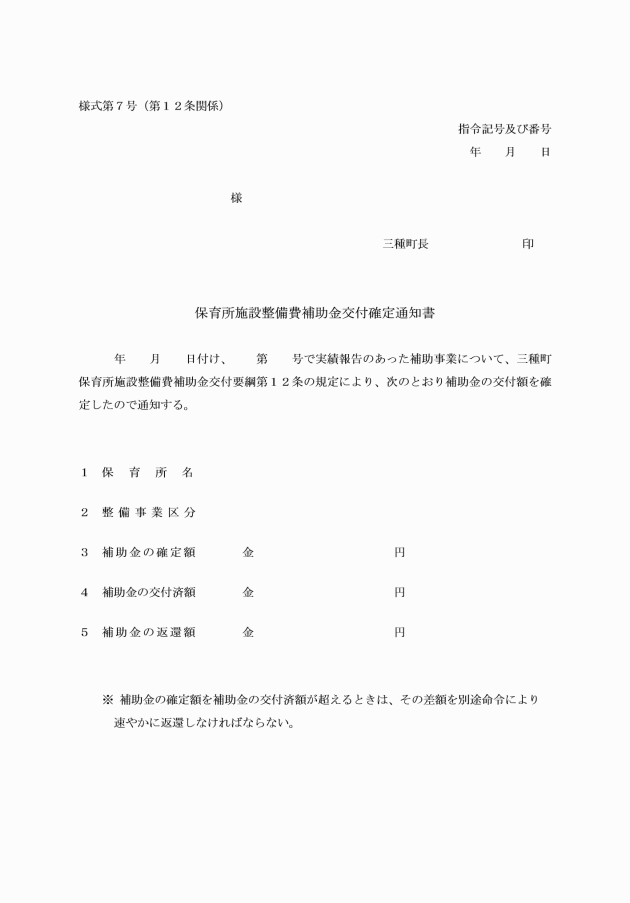 様式第７号（第１２条関係）

指令記号及び番号
年　月　日

様

三種町長　　　　印

保育所施設整備費補助金交付確定通知書

年　月　日付け、　第　号で実績報告のあった補助事業について、三種町保育所施設整備費補助金交付要綱第１２条の規定により、次のとおり補助金の交付額を確定したので通知する。

１　保　育　所　名

２　整 備 事 業 区 分

３　補助金の確定額　　金　　　　円

４　補助金の交付済額　　金　　　　円

５　補助金の返還額　　金　　　　円

※ 補助金の確定額を補助金の交付済額が超えるときは、その差額を別途命令により速やかに返還しなければならない。